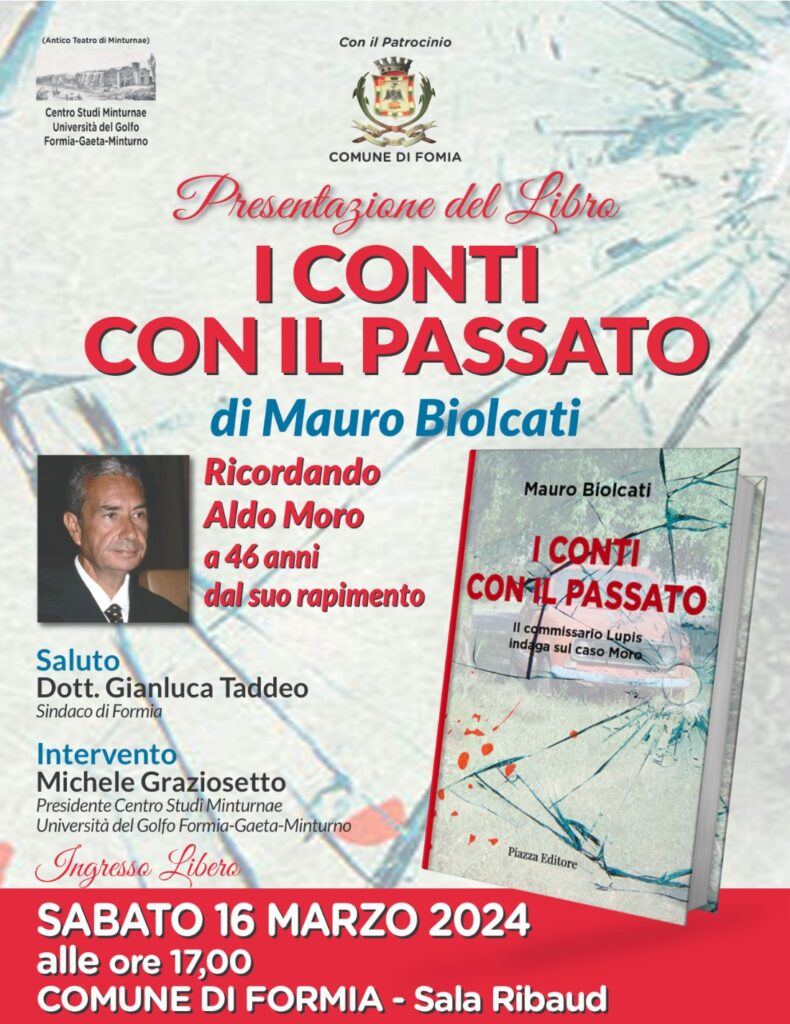 (Antico Teatro di Minturnae)

Centro Studi Minturnae
Università del Golfo
Formia-Gaeta-Minturno

Con il Patrocinio

COMUNE DI FOMIA

Presentazione del Libro

I CONTI
CON IL PASSATO

di Mauro Biolcati

Ricordando
Aldo Moro
a 46 anni
dal suo rapimento

Mauro Biolcati

I CONTI
CON IL PASSATO

Il commissario Lupis
indaga sul caso Moro

Piazza Editore

Saluto
Dott. Gianluca Taddeo
Sindaco di Formia

Intervento
Michele Graziosetto
Presidente Centro Studi Minturnae
Università del Golfo Formia-Gaeta-Minturno

Ingresso Libero

SABATO 16 MARZO 2024
alle ore 17,00
COMUNE DI FORMIA - Sala Ribaud